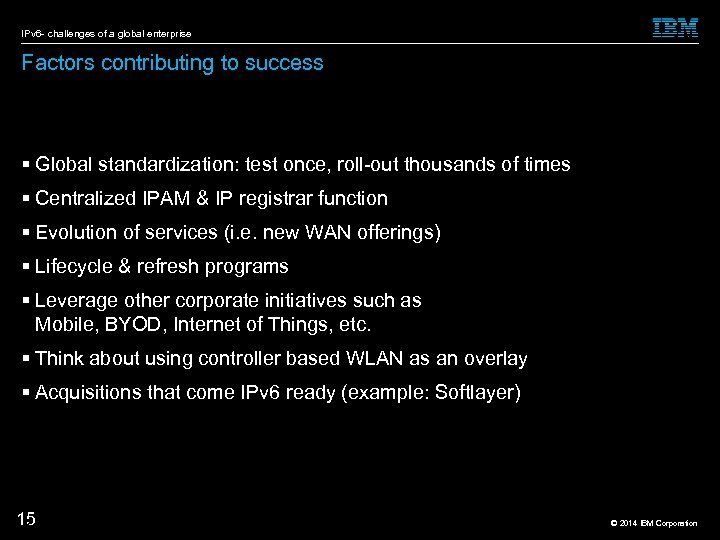 IPv6- challenges of a global enterprise

IBM

Factors contributing to success

▪ Global standardization: test once, roll-out thousands of times

▪ Centralized IPAM & IP registrar function

▪ Evolution of services (i.e. new WAN offerings)

▪ Lifecycle & refresh programs

▪ Leverage other corporate initiatives such as Mobile, BYOD, Internet of Things, etc.

▪ Think about using controller based WLAN as an overlay

▪ Acquisitions that come IPv6 ready (example: Softlayer)

15

© 2014 IBM Corporation